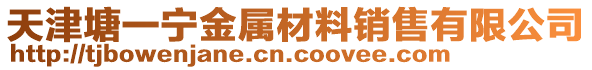 天津塘一宁金属材料销售有限公司
http://tjbowenjane.cn.coovee.com